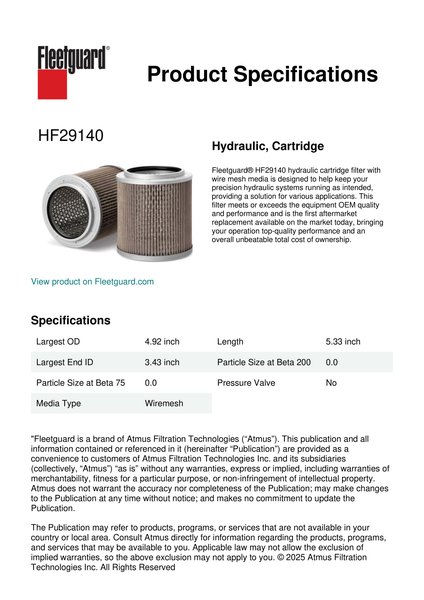 Fleetguard®

Product Specifications

HF29140

Hydraulic, Cartridge

Fleetguard® HF29140 hydraulic cartridge filter with wire mesh media is designed to help keep your precision hydraulic systems running as intended, providing a solution for various applications. This filter meets or exceeds the equipment OEM quality and performance and is the first aftermarket replacement available on the market today, bringing your operation top-quality performance and an overall unbeatable total cost of ownership.

View product on Fleetguard.com

Specifications

| Largest OD | 4.92 inch | Length | 5.33 inch |
|---|---|---|---|
| Largest End ID | 3.43 inch | Particle Size at Beta 200 | 0.0 |
| Particle Size at Beta 75 | 0.0 | Pressure Valve | No |
| Media Type | Wiremesh | | |

"Fleetguard is a brand of Atmus Filtration Technologies ("Atmus"). This publication and all information contained or referenced in it (hereinafter "Publication") are provided as a convenience to customers of Atmus Filtration Technologies Inc. and its subsidiaries (collectively, "Atmus") "as is" without any warranties, express or implied, including warranties of merchantability, fitness for a particular purpose, or non-infringement of intellectual property. Atmus does not warrant the accuracy nor completeness of the Publication; may make changes to the Publication at any time without notice; and makes no commitment to update the Publication.

The Publication may refer to products, programs, or services that are not available in your country or local area. Consult Atmus directly for information regarding the products, programs, and services that may be available to you. Applicable law may not allow the exclusion of implied warranties, so the above exclusion may not apply to you. © 2025 Atmus Filtration Technologies Inc. All Rights Reserved